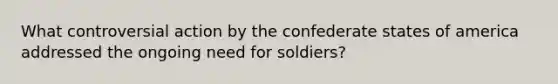 What controversial action by the confederate states of america addressed the ongoing need for soldiers?